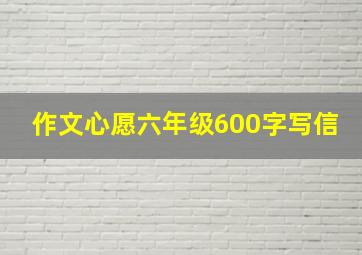 作文心愿六年级600字写信